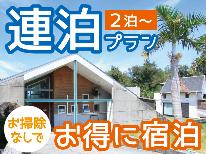 連泊
2泊~
プラン

お掃除なしで
お得に宿泊